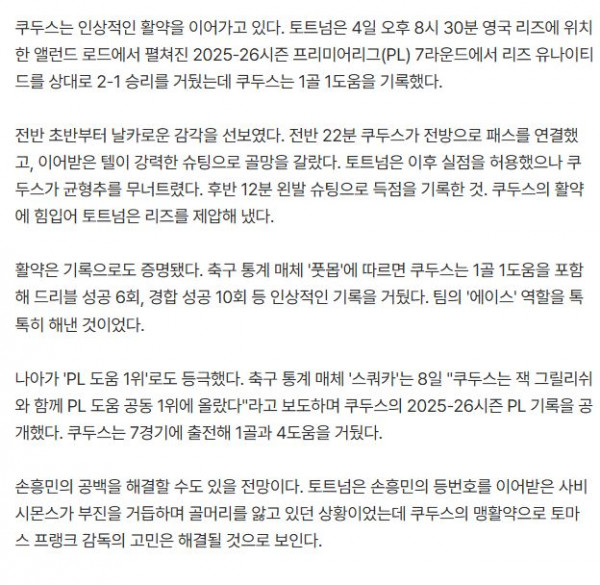 쿠두스는 인상적인 활약을 이어가고 있다. 토트넘은 4일 오후 8시 30분 영국 리즈에 위치한 앨런드 로드에서 펼쳐진 2025-26시즌 프리미어리그(PL) 7라운드에서 리즈 유나이티드를 상대로 2-1 승리를 거뒀는데 쿠두스는 1골 1도움을 기록했다.

전반 초반부터 날카로운 감각을 선보였다. 전반 22분 쿠두스가 전방으로 패스를 연결했고, 이어받은 텔이 강력한 슈팅으로 골망을 갈랐다. 토트넘은 이후 실점을 허용했으나 쿠두스가 균형추를 무너트렸다. 후반 12분 왼발 슈팅으로 득점을 기록한 것. 쿠두스의 활약에 힘입어 토트넘은 리즈를 제압해 냈다.

활약은 기록으로도 증명됐다. 축구 통계 매체 '풋몹'에 따르면 쿠두스는 1골 1도움을 포함해 드리블 성공 6회, 경합 성공 10회 등 인상적인 기록을 거뒀다. 팀의 '에이스' 역할을 톡톡히 해낸 것이었다.

나아가 'PL 도움 1위'로도 등극했다. 축구 통계 매체 '스쿼카'는 8일 "쿠두스는 잭 그릴리쉬와 함께 PL 도움 공동 1위에 올랐다"라고 보도하며 쿠두스의 2025-26시즌 PL 기록을 공개했다. 쿠두스는 7경기에 출전해 1골과 4도움을 거뒀다.

손흥민의 공백을 해결할 수도 있을 전망이다. 토트넘은 손흥민의 등번호를 이어받은 사비 시몬스가 부진을 거듭하며 골머리를 앓고 있던 상황이었는데 쿠두스의 맹활약으로 토마스 프랭크 감독의 고민은 해결될 것으로 보인다.